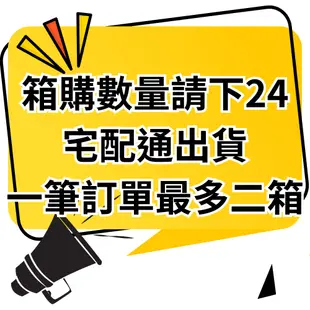 箱購數量請下24
宅配通出貨
一筆訂單最多二箱